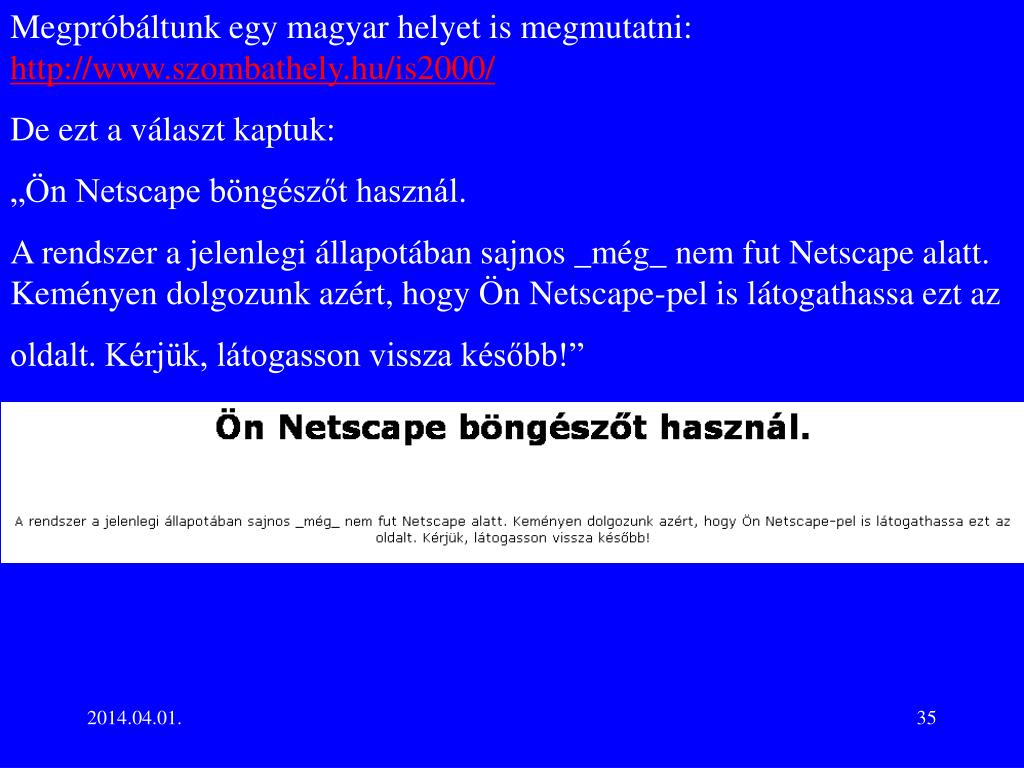 Megpróbáltunk egy magyar helyet is megmutatni: http://www.szombathely.hu/is2000/

De ezt a választ kaptuk:

„Ön Netscape böngészőt használ.

A rendszer a jelenlegi állapotában sajnos _még_ nem fut Netscape alatt. Keményen dolgozunk azért, hogy Ön Netscape-pel is látogathassa ezt az oldalt. Kérjük, látogasson vissza később!”

Ön Netscape böngészőt használ.

A rendszer a jelenlegi állapotában sajnos _még_ nem fut Netscape alatt. Keményen dolgozunk azért, hogy Ön Netscape-pel is látogathassa ezt az oldalt. Kérjük, látogasson vissza később!

2014.04.01.

35